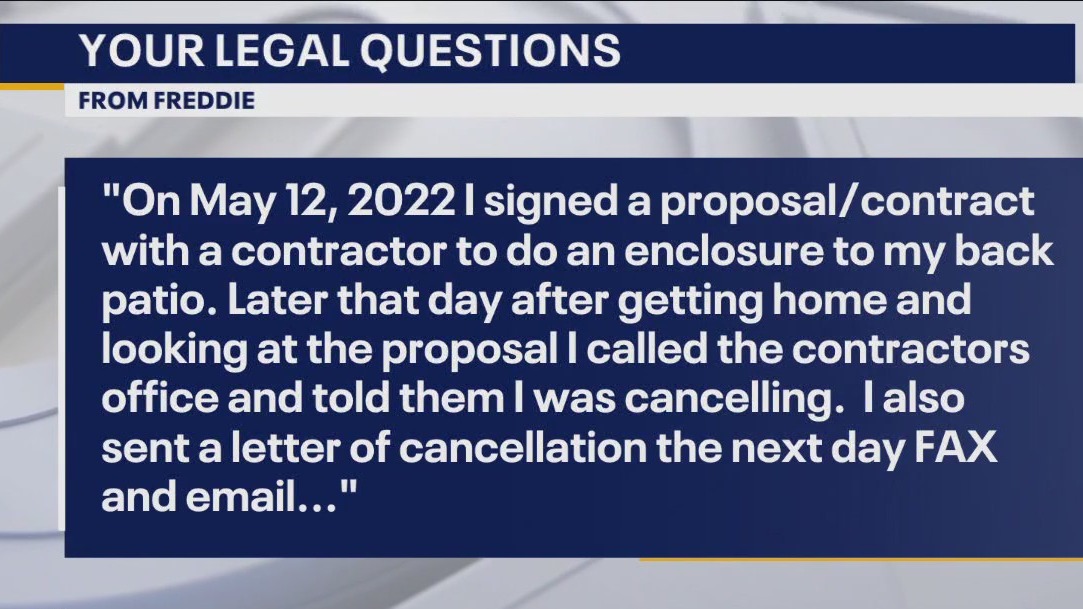 YOUR LEGAL QUESTIONS

FROM FREDDIE

"On May 12, 2022 I signed a proposal/contract with a contractor to do an enclosure to my back patio. Later that day after getting home and looking at the proposal I called the contractors office and told them I was cancelling. I also sent a letter of cancellation the next day FAX and email..."